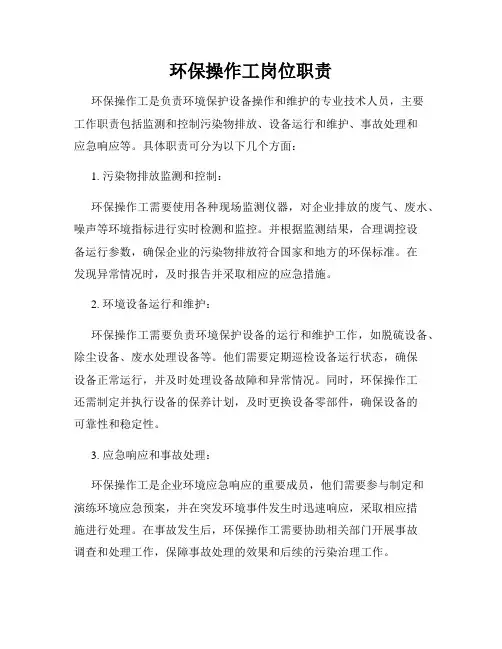 环保操作工岗位职责

环保操作工是负责环境保护设备操作和维护的专业技术人员，主要工作职责包括监测和控制污染物排放、设备运行和维护、事故处理和应急响应等。具体职责可分为以下几个方面：

1. 污染物排放监测和控制：

环保操作工需要使用各种现场监测仪器，对企业排放的废气、废水、噪声等环境指标进行实时检测和监控。并根据监测结果，合理调控设备运行参数，确保企业的污染物排放符合国家和地方的环保标准。在发现异常情况时，及时报告并采取相应的应急措施。

2. 环境设备运行和维护：

环保操作工需要负责环境保护设备的运行和维护工作，如脱硫设备、除尘设备、废水处理设备等。他们需要定期巡检设备运行状态，确保设备正常运行，并及时处理设备故障和异常情况。同时，环保操作工还需制定并执行设备的保养计划，及时更换设备零部件，确保设备的可靠性和稳定性。

3. 应急响应和事故处理：

环保操作工是企业环境应急响应的重要成员，他们需要参与制定和演练环境应急预案，并在突发环境事件发生时迅速响应，采取相应措施进行处理。在事故发生后，环保操作工需要协助相关部门开展事故调查和处理工作，保障事故处理的效果和后续的污染治理工作。